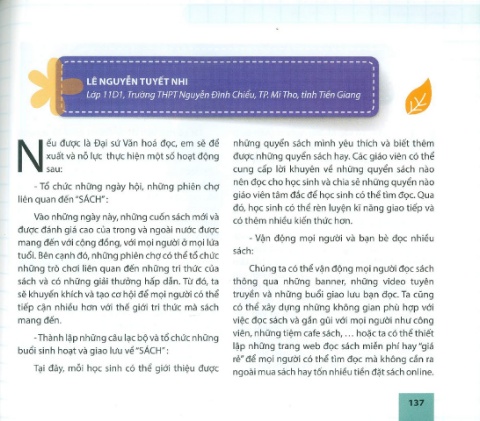 LÊ NGUYỄN TUYẾT NHI
Lớp 11D1, Trường THPT Nguyễn Đình Chiểu, TP. Mĩ Tho, tỉnh Tiền Giang

Nếu được là Đại sứ Văn hoá đọc, em sẽ đề xuất và nỗ lực thực hiện một số hoạt động sau:

- Tổ chức những ngày hội, những phiên chợ liên quan đến "SÁCH":

Vào những ngày này, những cuốn sách mới và được đánh giá cao của trong và ngoài nước được mang đến với cộng đồng, với mọi người ở mọi lứa tuổi. Bên cạnh đó, những phiên chợ có thể tổ chức những trò chơi liên quan đến những tri thức của sách và có những giải thưởng hấp dẫn. Từ đó, ta sẽ khuyến khích và tạo cơ hội để mọi người có thể tiếp cận nhiều hơn với thế giới tri thức mà sách mang đến.

- Thành lập những câu lạc bộ và tổ chức những buổi sinh hoạt và giao lưu về "SÁCH":

Tại đây, mỗi học sinh có thể giới thiệu được những quyển sách mình yêu thích và biết thêm được những quyển sách hay. Các giáo viên có thể cung cấp lời khuyên về những quyển sách nào nên đọc cho học sinh và chia sẻ những quyển nào giáo viên tâm đắc để học sinh có thể tìm đọc. Qua đó, học sinh có thể rèn luyện kĩ năng giao tiếp và có thêm nhiều kiến thức hơn.

- Vận động mọi người và bạn bè đọc nhiều sách:

Chúng ta có thể vận động mọi người đọc sách thông qua những banner, những video tuyên truyền và những buổi giao lưu bạn đọc. Ta cũng có thể xây dựng những không gian phù hợp với việc đọc sách và gần gũi với mọi người như công viên, những tiệm cafe sách, ... hoặc ta có thể thiết lập những trang web đọc sách miễn phí hay "giá rẻ" để mọi người có thể tìm đọc mà không cần ra ngoài mua sách hay tốn nhiều tiền đặt sách online.

137